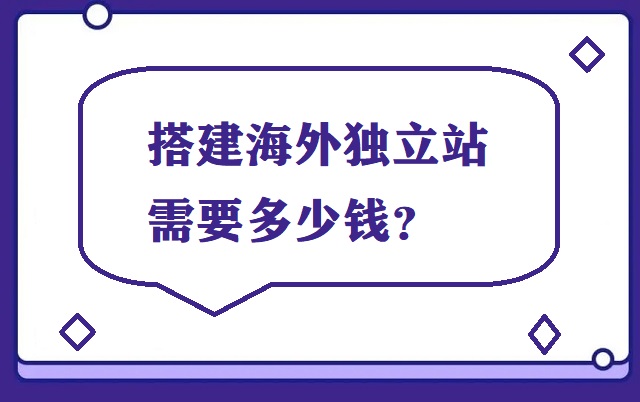 搭建海外独立站
需要多少钱？